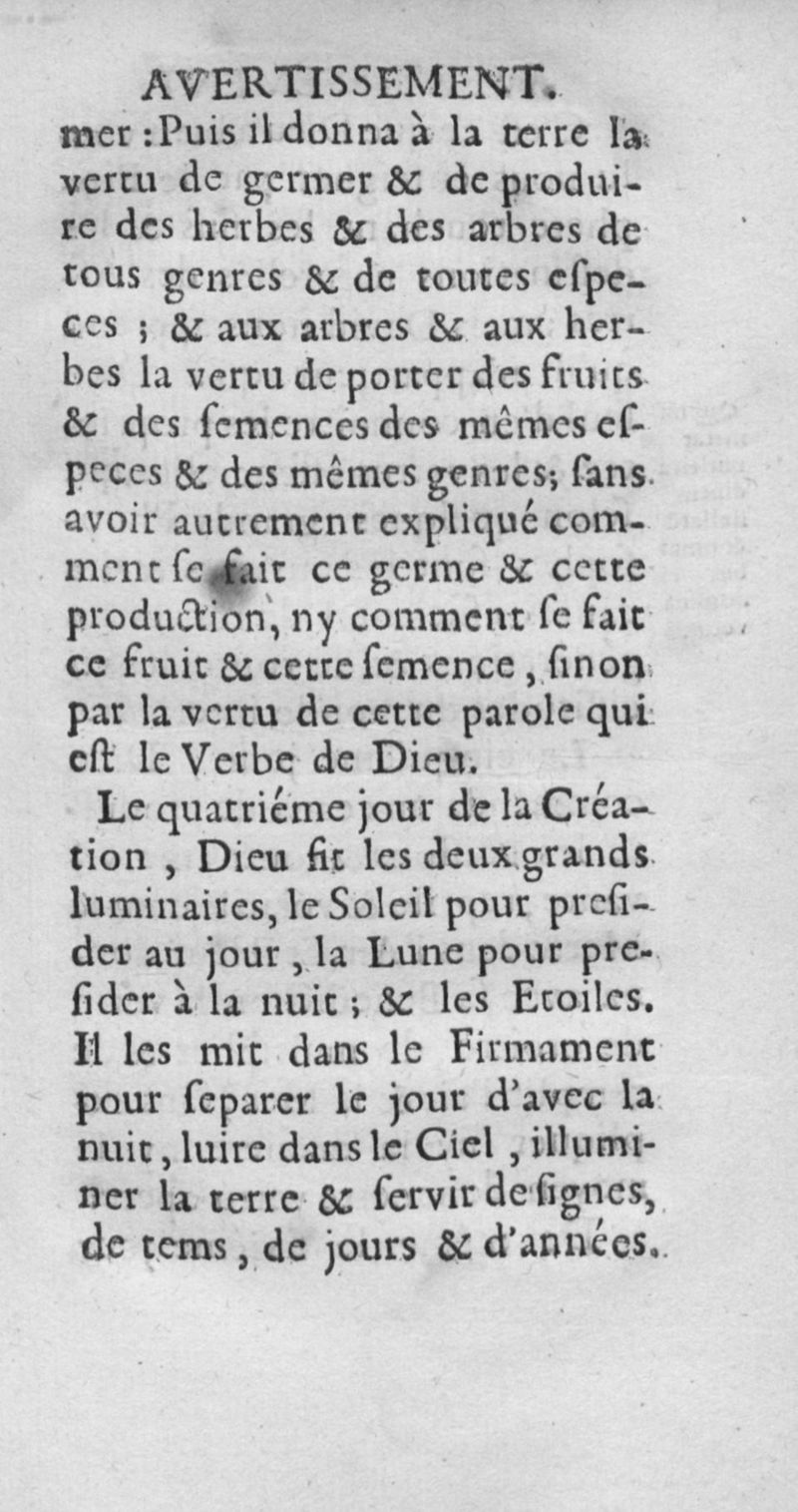 AVERTISSEMENT.

mer : Puis il donna à la terre la vertu de germer & de produire des herbes & des arbres de tous genres & de toutes especes ; & aux arbres & aux herbes la vertu de porter des fruits & des semences des mêmes especes & des mêmes genres; sans avoir autrement expliqué comment se fait ce germe & cette production, ny comment se fait ce fruit & cette semence, sinon par la vertu de cette parole qui est le Verbe de Dieu.

Le quatriéme jour de la Création, Dieu fit les deux grands luminaires, le Soleil pour presider au jour, la Lune pour presider à la nuit ; & les Etoiles. Il les mit dans le Firmament pour separer le jour d'avec la nuit, luire dans le Ciel, illuminer la terre & servir de signes, de tems, de jours & d'années.